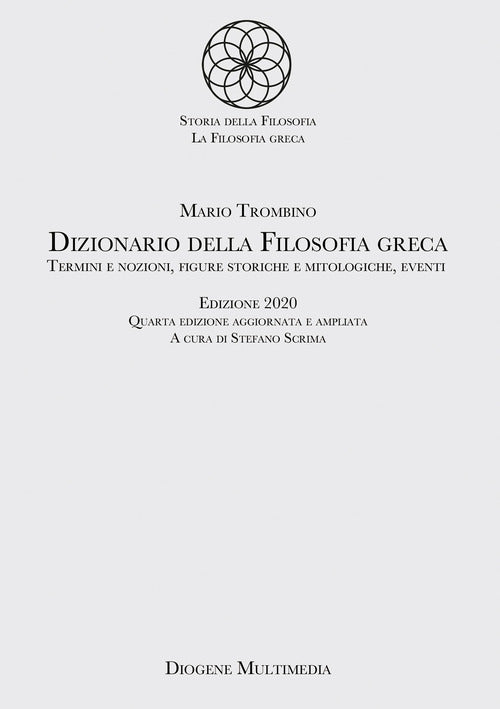 Storia della Filosofia
La Filosofia greca

Mario Trombino

Dizionario della Filosofia greca

Termini e nozioni, figure storiche e mitologiche, eventi

Edizione 2020

Quarta edizione aggiornata e ampliata

A cura di Stefano Scrima

Diogene Multimedia